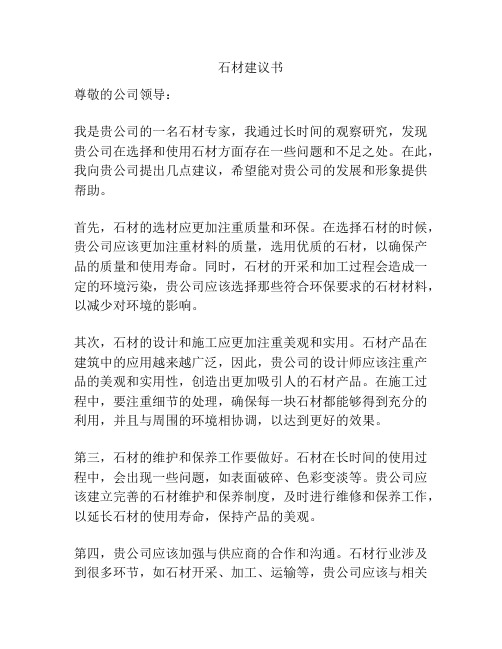 石材建议书

尊敬的公司领导：

我是贵公司的一名石材专家，我通过长时间的观察研究，发现贵公司在选择和使用石材方面存在一些问题和不足之处。在此，我向贵公司提出几点建议，希望能对贵公司的发展和形象提供帮助。

首先，石材的选材应更加注重质量和环保。在选择石材的时候，贵公司应该更加注重材料的质量，选用优质的石材，以确保产品的质量和使用寿命。同时，石材的开采和加工过程会造成一定的环境污染，贵公司应该选择那些符合环保要求的石材材料，以减少对环境的影响。

其次，石材的设计和施工应更加注重美观和实用。石材产品在建筑中的应用越来越广泛，因此，贵公司的设计师应该注重产品的美观和实用性，创造出更加吸引人的石材产品。在施工过程中，要注重细节的处理，确保每一块石材都能够得到充分的利用，并且与周围的环境相协调，以达到更好的效果。

第三，石材的维护和保养工作要做好。石材在长时间的使用过程中，会出现一些问题，如表面破碎、色彩变淡等。贵公司应该建立完善的石材维护和保养制度，及时进行维修和保养工作，以延长石材的使用寿命，保持产品的美观。

第四，贵公司应该加强与供应商的合作和沟通。石材行业涉及到很多环节，如石材开采、加工、运输等，贵公司应该与相关